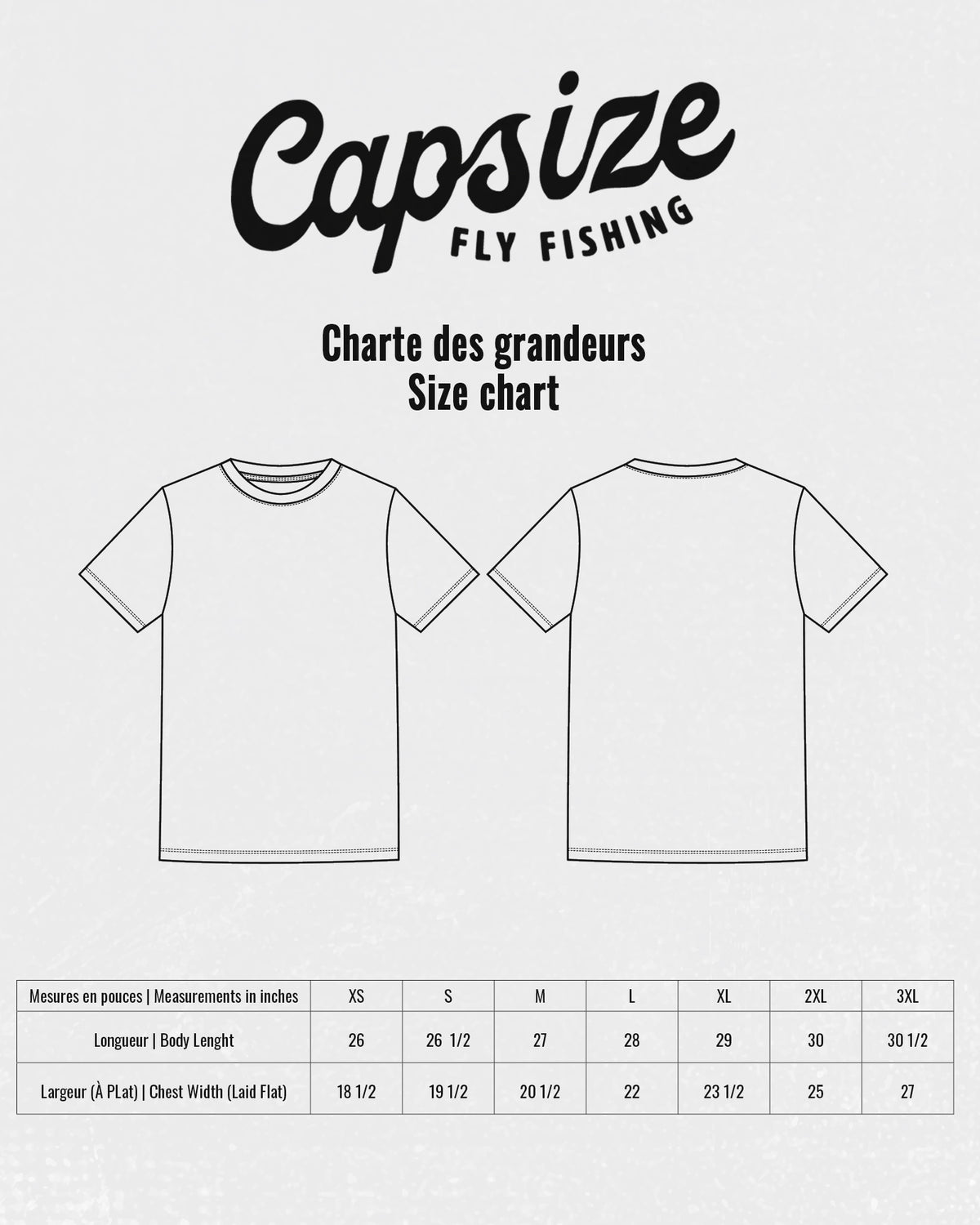 Capsize
FLY FISHING

Charte des grandeurs
Size chart

| Mesures en pouces \| Measurements in inches | XS | S | M | L | XL | 2XL | 3XL |
|---|---|---|---|---|---|---|---|
| Longueur \| Body Lenght | 26 | 26 1/2 | 27 | 28 | 29 | 30 | 30 1/2 |
| Largeur (À PLat) \| Chest Width (Laid Flat) | 18 1/2 | 19 1/2 | 20 1/2 | 22 | 23 1/2 | 25 | 27 |